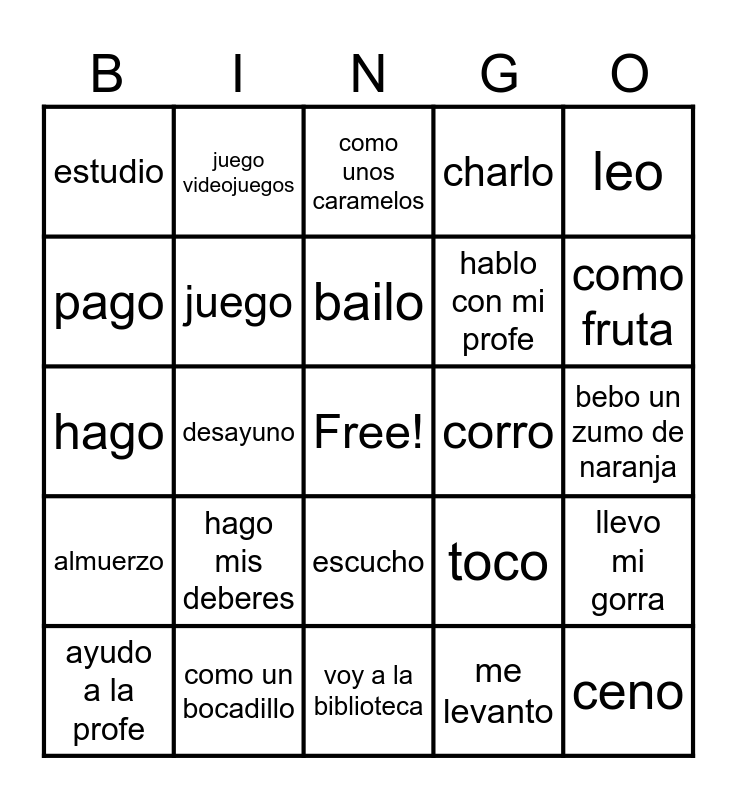 | B | I | N | G | O |
|---|---|---|---|---|
| estudio | juego videojuegos | como unos caramelos | charlo | leo |
| pago | juego | bailo | hablo con mi profe | como fruta |
| hago | desayuno | Free! | corro | bebo un zumo de naranja |
| almuerzo | hago mis deberes | escucho | toco | llevo mi gorra |
| ayudo a la profe | como un bocadillo | voy a la biblioteca | me levanto | ceno |